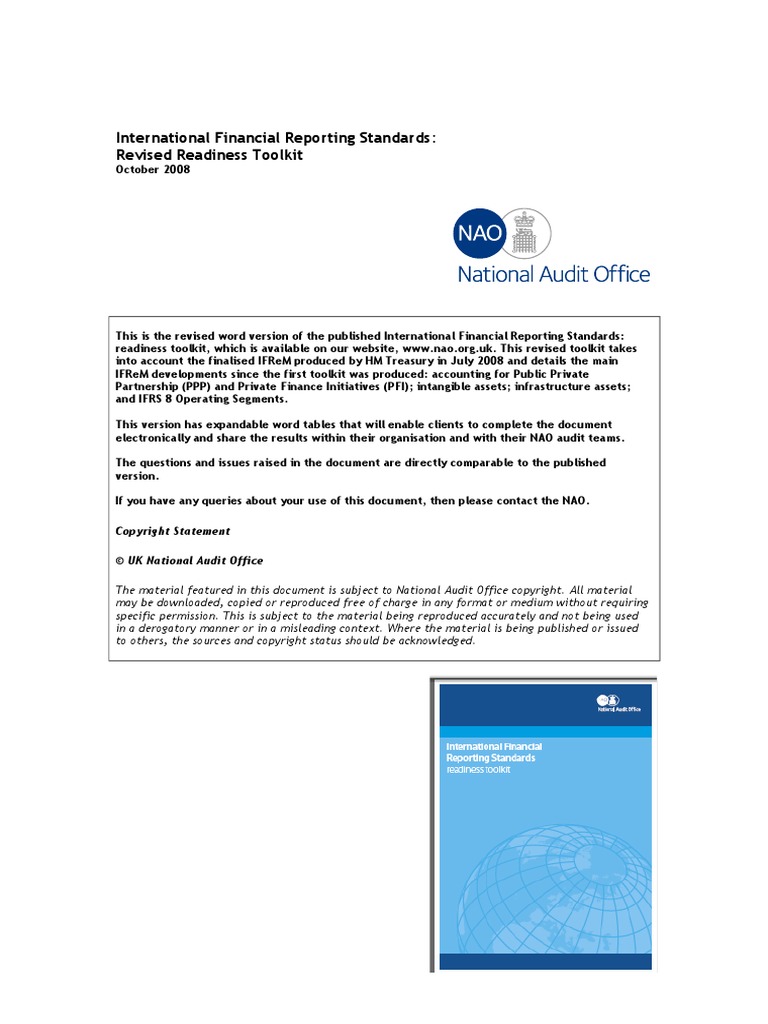 International Financial Reporting Standards:
Revised Readiness Toolkit
October 2008

NAO
National Audit Office

This is the revised word version of the published International Financial Reporting Standards: readiness toolkit, which is available on our website, www.nao.org.uk. This revised toolkit takes into account the finalised IFReM produced by HM Treasury in July 2008 and details the main IFReM developments since the first toolkit was produced: accounting for Public Private Partnership (PPP) and Private Finance Initiatives (PFI); intangible assets; infrastructure assets; and IFRS 8 Operating Segments.

This version has expandable word tables that will enable clients to complete the document electronically and share the results within their organisation and with their NAO audit teams.

The questions and issues raised in the document are directly comparable to the published version.

If you have any queries about your use of this document, then please contact the NAO.

Copyright Statement

© UK National Audit Office

The material featured in this document is subject to National Audit Office copyright. All material may be downloaded, copied or reproduced free of charge in any format or medium without requiring specific permission. This is subject to the material being reproduced accurately and not being used in a derogatory manner or in a misleading context. Where the material is being published or issued to others, the sources and copyright status should be acknowledged.

National Audit Office

International Financial Reporting Standards
readiness toolkit